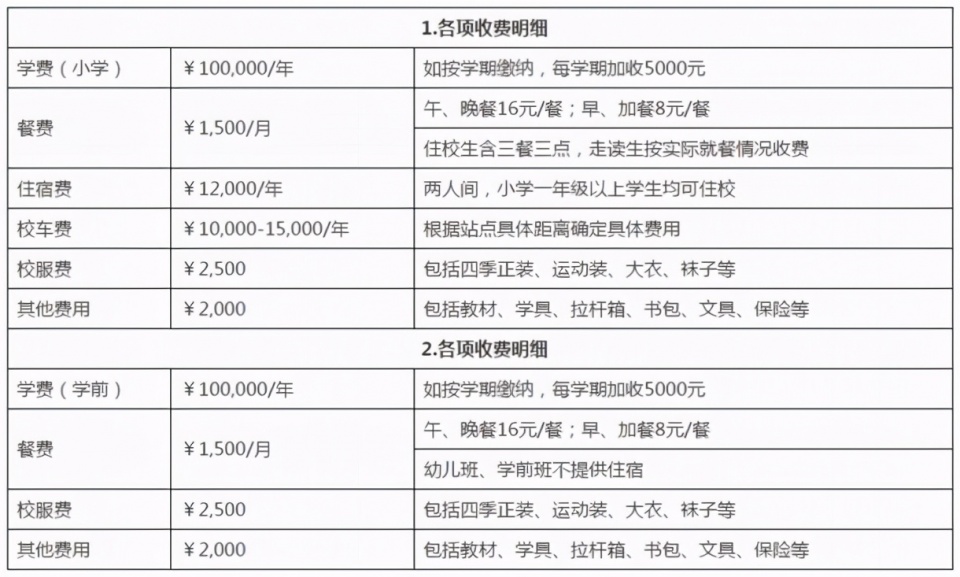 | 1.各项收费明细 | | |
|---|---|---|
| 学费（小学） | ¥100,000/年 | 如按学期缴纳，每学期加收5000元 |
| 餐费 | ¥1,500/月 | 午、晚餐16元/餐；早、加餐8元/餐 |
| | | 住校生含三餐三点，走读生按实际就餐情况收费 |
| 住宿费 | ¥12,000/年 | 两人间，小学一年级以上学生均可住校 |
| 校车费 | ¥10,000-15,000/年 | 根据站点具体距离确定具体费用 |
| 校服费 | ¥2,500 | 包括四季正装、运动装、大衣、袜子等 |
| 其他费用 | ¥2,000 | 包括教材、学具、拉杆箱、书包、文具、保险等 |
| 2.各项收费明细 | | |
| 学费（学前） | ¥100,000/年 | 如按学期缴纳，每学期加收5000元 |
| 餐费 | ¥1,500/月 | 午、晚餐16元/餐；早、加餐8元/餐 |
| | | 幼儿班、学前班不提供住宿 |
| 校服费 | ¥2,500 | 包括四季正装、运动装、大衣、袜子等 |
| 其他费用 | ¥2,000 | 包括教材、学具、拉杆箱、书包、文具、保险等 |